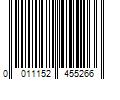 0 011152 455266